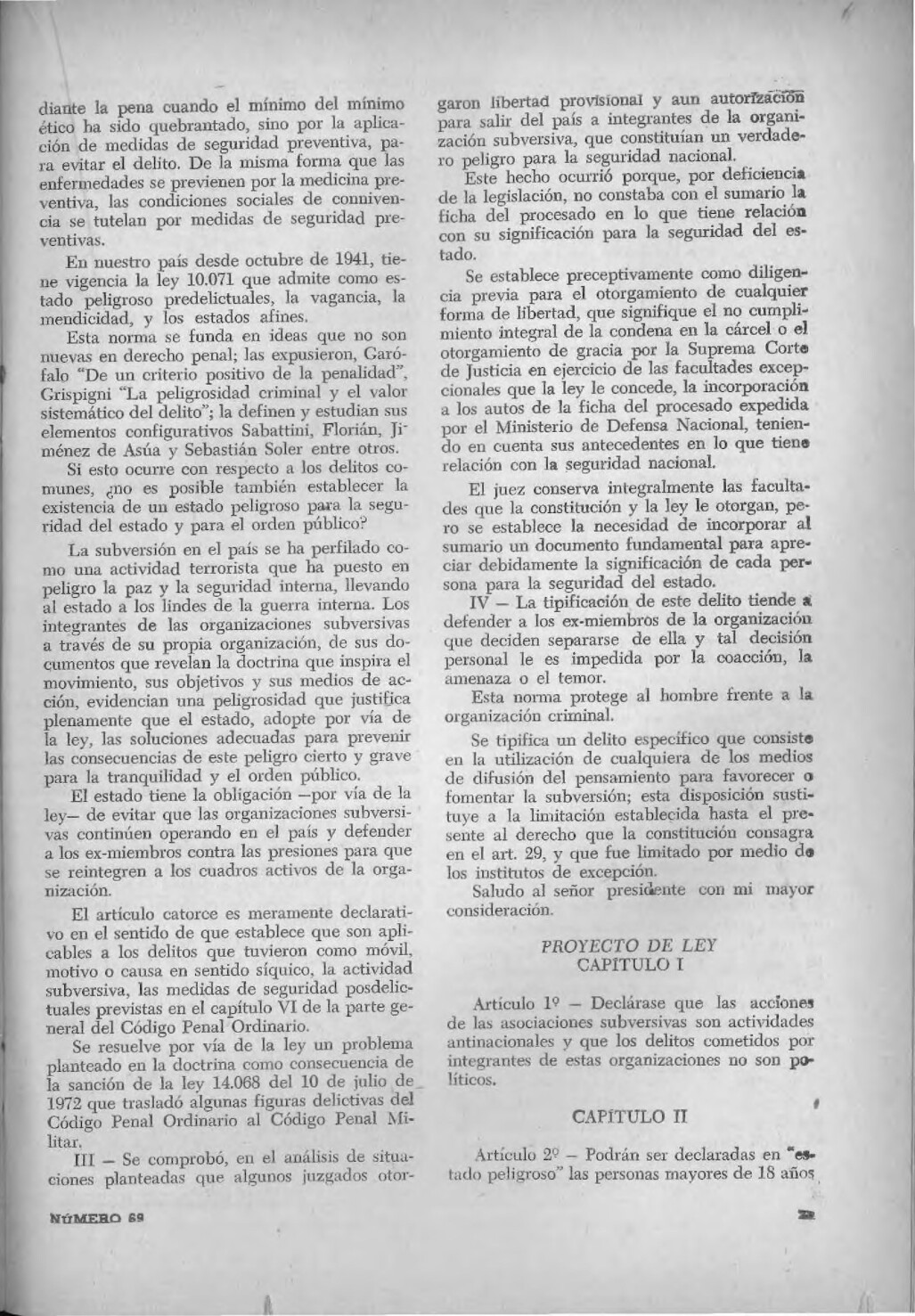 diante la pena cuando el mínimo del mínimo ético ha sido quebrantado, sino por la aplicación de medidas de seguridad preventiva, para evitar el delito. De la misma forma que las enfermedades se previenen por la medicina preventiva, las condiciones sociales de connivencia se tutelan por medidas de seguridad preventivas.

En nuestro país desde octubre de 1941, tiene vigencia la ley 10.071 que admite como estado peligroso predelictuales, la vagancia, la mendicidad, y los estados afines.

Esta norma se funda en ideas que no son nuevas en derecho penal; las expusieron, Garófalo "De un criterio positivo de la penalidad", Grispigni "La peligrosidad criminal y el valor sistemático del delito"; la definen y estudian sus elementos configurativos Sabattini, Florián, Jiménez de Asúa y Sebastián Soler entre otros.

Si esto ocurre con respecto a los delitos comunes, ¿no es posible también establecer la existencia de un estado peligroso para la seguridad del estado y para el orden público?

La subversión en el país se ha perfilado como una actividad terrorista que ha puesto en peligro la paz y la seguridad interna, llevando al estado a los lindes de la guerra interna. Los integrantes de las organizaciones subversivas a través de su propia organización, de sus documentos que revelan la doctrina que inspira el movimiento, sus objetivos y sus medios de acción, evidencian una peligrosidad que justifica plenamente que el estado, adopte por vía de la ley, las soluciones adecuadas para prevenir las consecuencias de este peligro cierto y grave para la tranquilidad y el orden público.

El estado tiene la obligación —por vía de la ley— de evitar que las organizaciones subversivas continúen operando en el país y defender a los ex-miembros contra las presiones para que se reintegren a los cuadros activos de la organización.

El artículo catorce es meramente declarativo en el sentido de que establece que son aplicables a los delitos que tuvieron como móvil, motivo o causa en sentido síquico, la actividad subversiva, las medidas de seguridad posdelictuales previstas en el capítulo VI de la parte general del Código Penal Ordinario.

Se resuelve por vía de la ley un problema planteado en la doctrina como consecuencia de la sanción de la ley 14.068 del 10 de julio de 1972 que trasladó algunas figuras delictivas del Código Penal Ordinario al Código Penal Militar.

III — Se comprobó, en el análisis de situaciones planteadas que algunos juzgados otorgaron libertad provisional y aun autorización para salir del país a integrantes de la organización subversiva, que constituían un verdadero peligro para la seguridad nacional.

Este hecho ocurrió porque, por deficiencia de la legislación, no constaba con el sumario la ficha del procesado en lo que tiene relación con su significación para la seguridad del estado.

Se establece preceptivamente como diligencia previa para el otorgamiento de cualquier forma de libertad, que signifique el no cumplimiento integral de la condena en la cárcel o el otorgamiento de gracia por la Suprema Corte de Justicia en ejercicio de las facultades excepcionales que la ley le concede, la incorporación a los autos de la ficha del procesado expedida por el Ministerio de Defensa Nacional, teniendo en cuenta sus antecedentes en lo que tiene relación con la seguridad nacional.

El juez conserva integralmente las facultades que la constitución y la ley le otorgan, pero se establece la necesidad de incorporar al sumario un documento fundamental para apreciar debidamente la significación de cada persona para la seguridad del estado.

IV — La tipificación de este delito tiende a defender a los ex-miembros de la organización que deciden separarse de ella y tal decisión personal le es impedida por la coacción, la amenaza o el temor.

Esta norma protege al hombre frente a la organización criminal.

Se tipifica un delito específico que consiste en la utilización de cualquiera de los medios de difusión del pensamiento para favorecer o fomentar la subversión; esta disposición sustituye a la limitación establecida hasta el presente al derecho que la constitución consagra en el art. 29, y que fue limitado por medio de los institutos de excepción.

Saludo al señor presidente con mi mayor consideración.

PROYECTO DE LEY
CAPITULO I

Artículo 1º — Declárase que las acciones de las asociaciones subversivas son actividades antinacionales y que los delitos cometidos por integrantes de estas organizaciones no son políticos.

CAPITULO II

Artículo 2º — Podrán ser declaradas en "estado peligroso" las personas mayores de 18 años

NÚMERO 69